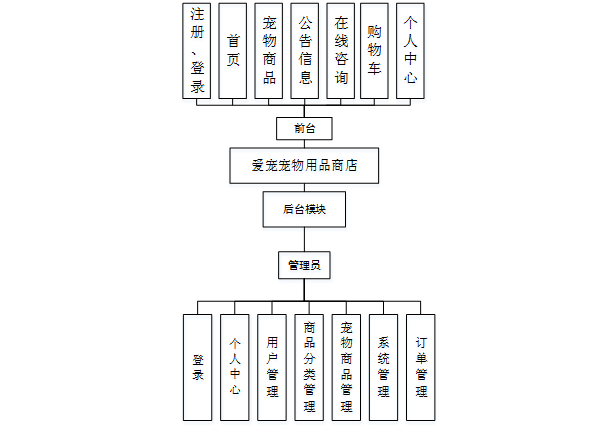 注册、登录

首页

宠物商品

公告信息

在线咨询

购物车

个人中心

前台

爱宠宠物用品商店

后台模块

管理员

登录

个人中心

用户管理

商品分类管理

宠物商品管理

系统管理

订单管理